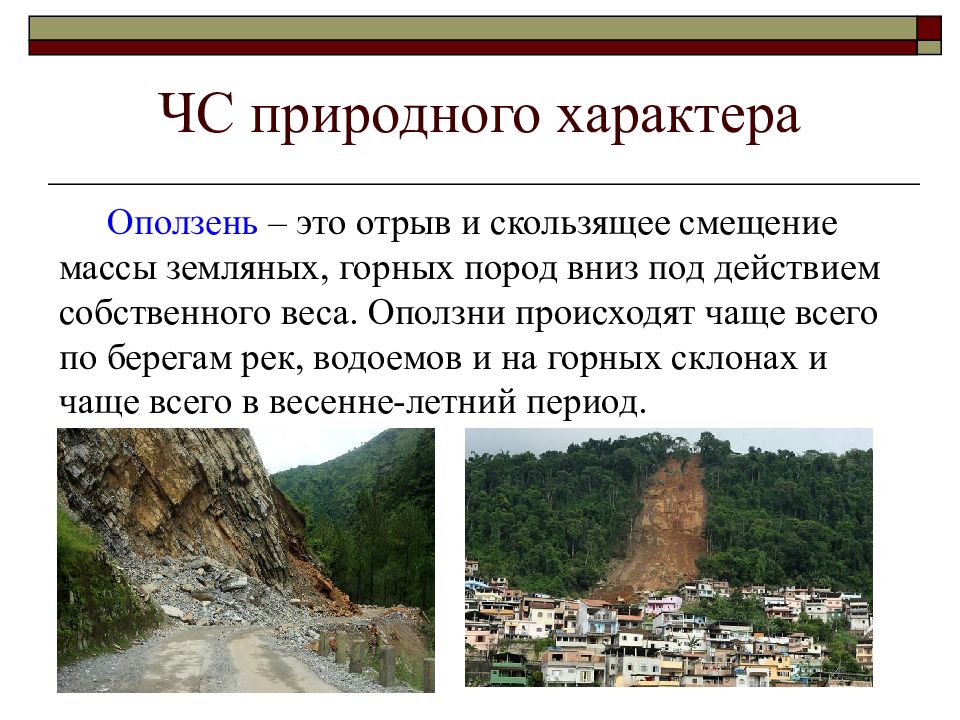 ЧС природного характера

Оползень – это отрыв и скользящее смещение массы земляных, горных пород вниз под действием собственного веса. Оползни происходят чаще всего по берегам рек, водоемов и на горных склонах и чаще всего в весенне-летний период.